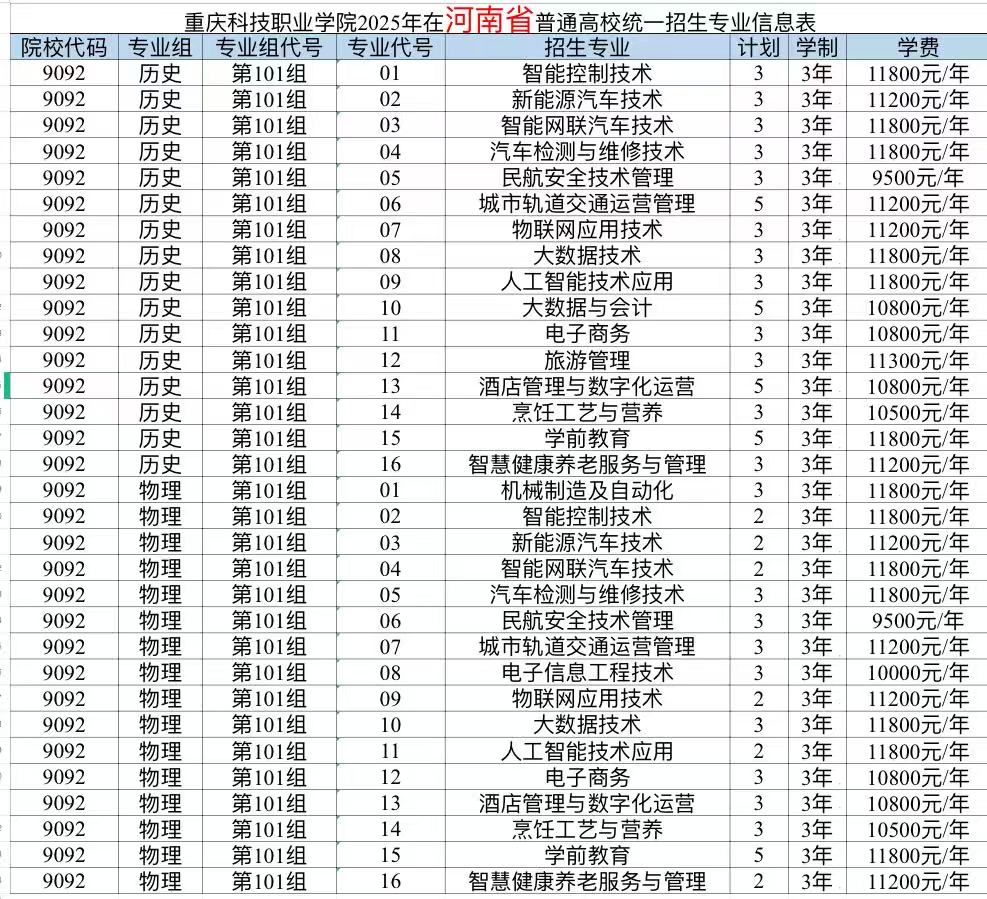 重庆科技职业学院2025年在河南省普通高校统一招生专业信息表

| 院校代码 | 专业组 | 专业组代号 | 专业代号 | 招生专业 | 计划 | 学制 | 学费 |
|---|---|---|---|---|---|---|---|
| 9092 | 历史 | 第101组 | 01 | 智能控制技术 | 3 | 3年 | 11800元/年 |
| 9092 | 历史 | 第101组 | 02 | 新能源汽车技术 | 3 | 3年 | 11200元/年 |
| 9092 | 历史 | 第101组 | 03 | 智能网联汽车技术 | 3 | 3年 | 11800元/年 |
| 9092 | 历史 | 第101组 | 04 | 汽车检测与维修技术 | 3 | 3年 | 11800元/年 |
| 9092 | 历史 | 第101组 | 05 | 民航安全技术管理 | 3 | 3年 | 9500元/年 |
| 9092 | 历史 | 第101组 | 06 | 城市轨道交通运营管理 | 5 | 3年 | 11200元/年 |
| 9092 | 历史 | 第101组 | 07 | 物联网应用技术 | 3 | 3年 | 11200元/年 |
| 9092 | 历史 | 第101组 | 08 | 大数据技术 | 3 | 3年 | 11800元/年 |
| 9092 | 历史 | 第101组 | 09 | 人工智能技术应用 | 3 | 3年 | 11800元/年 |
| 9092 | 历史 | 第101组 | 10 | 大数据与会计 | 5 | 3年 | 10800元/年 |
| 9092 | 历史 | 第101组 | 11 | 电子商务 | 3 | 3年 | 10800元/年 |
| 9092 | 历史 | 第101组 | 12 | 旅游管理 | 3 | 3年 | 11300元/年 |
| 9092 | 历史 | 第101组 | 13 | 酒店管理与数字化运营 | 5 | 3年 | 10800元/年 |
| 9092 | 历史 | 第101组 | 14 | 烹饪工艺与营养 | 3 | 3年 | 10500元/年 |
| 9092 | 历史 | 第101组 | 15 | 学前教育 | 5 | 3年 | 11800元/年 |
| 9092 | 历史 | 第101组 | 16 | 智慧健康养老服务与管理 | 3 | 3年 | 11200元/年 |
| 9092 | 物理 | 第101组 | 01 | 机械制造及自动化 | 3 | 3年 | 11800元/年 |
| 9092 | 物理 | 第101组 | 02 | 智能控制技术 | 2 | 3年 | 11800元/年 |
| 9092 | 物理 | 第101组 | 03 | 新能源汽车技术 | 2 | 3年 | 11200元/年 |
| 9092 | 物理 | 第101组 | 04 | 智能网联汽车技术 | 2 | 3年 | 11800元/年 |
| 9092 | 物理 | 第101组 | 05 | 汽车检测与维修技术 | 3 | 3年 | 11800元/年 |
| 9092 | 物理 | 第101组 | 06 | 民航安全技术管理 | 3 | 3年 | 9500元/年 |
| 9092 | 物理 | 第101组 | 07 | 城市轨道交通运营管理 | 3 | 3年 | 11200元/年 |
| 9092 | 物理 | 第101组 | 08 | 电子信息工程技术 | 3 | 3年 | 10000元/年 |
| 9092 | 物理 | 第101组 | 09 | 物联网应用技术 | 2 | 3年 | 11200元/年 |
| 9092 | 物理 | 第101组 | 10 | 大数据技术 | 3 | 3年 | 11800元/年 |
| 9092 | 物理 | 第101组 | 11 | 人工智能技术应用 | 2 | 3年 | 11800元/年 |
| 9092 | 物理 | 第101组 | 12 | 电子商务 | 3 | 3年 | 10800元/年 |
| 9092 | 物理 | 第101组 | 13 | 酒店管理与数字化运营 | 3 | 3年 | 10800元/年 |
| 9092 | 物理 | 第101组 | 14 | 烹饪工艺与营养 | 3 | 3年 | 10500元/年 |
| 9092 | 物理 | 第101组 | 15 | 学前教育 | 5 | 3年 | 11800元/年 |
| 9092 | 物理 | 第101组 | 16 | 智慧健康养老服务与管理 | 2 | 3年 | 11200元/年 |